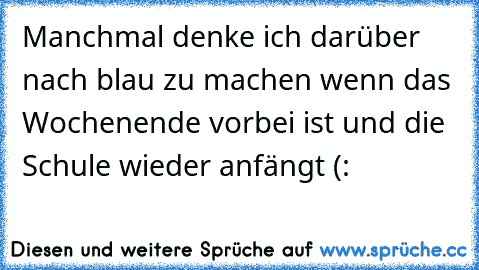 Manchmal denke ich darüber nach blau zu machen wenn das Wochenende vorbei ist und die Schule wieder anfängt (:

Diesen und weitere Sprüche auf www.sprüche.cc